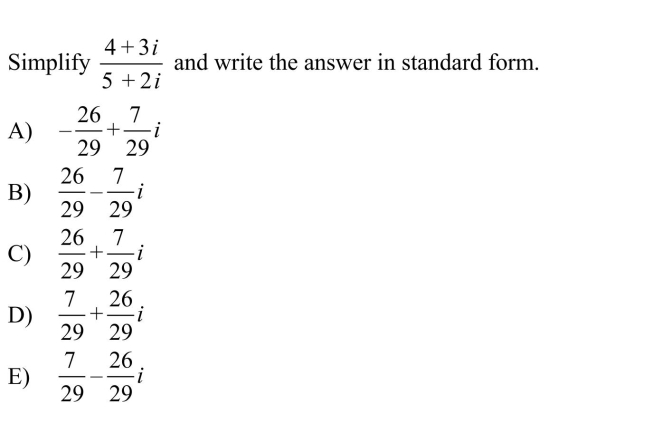 Simplify $\frac{4+3i}{5+2i}$ and write the answer in standard form.

A) $-\frac{26}{29}+\frac{7}{29}i$

B) $\frac{26}{29}-\frac{7}{29}i$

C) $\frac{26}{29}+\frac{7}{29}i$

D) $\frac{7}{29}+\frac{26}{29}i$

E) $\frac{7}{29}-\frac{26}{29}i$